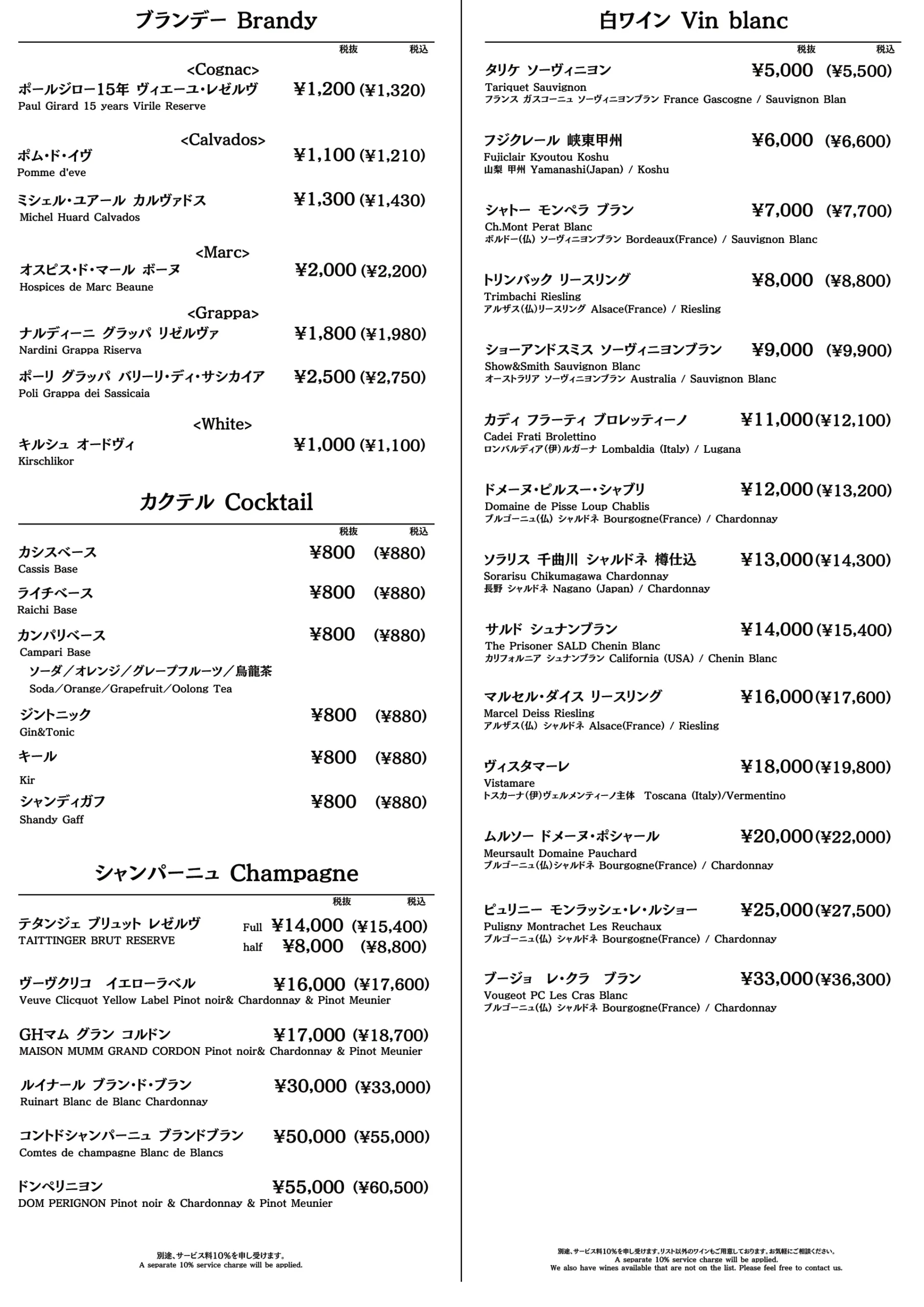 ブランデー Brandy

税抜 税込

<Cognac>
ポールジロー15年 ヴィエーユ・レゼルヴ ¥1,200 (¥1,320)
Paul Girard 15 years Virile Reserve

<Calvados>
ポム・ド・イヴ ¥1,100 (¥1,210)
Pomme d'eve

ミシェル・ユアール カルヴァドス ¥1,300 (¥1,430)
Michel Huard Calvados

<Marc>
オスピス・ド・マール ボーヌ ¥2,000 (¥2,200)
Hospices de Marc Beaune

<Grappa>
ナルディーニ グラッパ リゼルヴァ ¥1,800 (¥1,980)
Nardini Grappa Riserva

ポーリ グラッパ バリーリ・ディ・サシカイア ¥2,500 (¥2,750)
Poli Grappa dei Sassicaia

<White>
キルシュ オードヴィ ¥1,000 (¥1,100)
Kirschlikor

カクテル Cocktail

税抜 税込

カシスベース ¥800 (¥880)
Cassis Base

ライチベース ¥800 (¥880)
Raichi Base

カンパリベース ¥800 (¥880)
Campari Base
ソーダ／オレンジ／グレープフルーツ／烏龍茶
Soda／Orange／Grapefruit／Oolong Tea

ジントニック ¥800 (¥880)
Gin&Tonic

キール ¥800 (¥880)
Kir

シャンディガフ ¥800 (¥880)
Shandy Gaff

シャンパーニュ Champagne

税抜 税込

テタンジェ ブリュット レゼルヴ Full ¥14,000 (¥15,400)
TAITTINGER BRUT RESERVE half ¥8,000 (¥8,800)

ヴーヴクリコ イエローラベル ¥16,000 (¥17,600)
Veuve Clicquot Yellow Label Pinot noir& Chardonnay & Pinot Meunier

GHマム グラン コルドン ¥17,000 (¥18,700)
MAISON MUMM GRAND CORDON Pinot noir& Chardonnay & Pinot Meunier

ルイナール ブラン・ド・ブラン ¥30,000 (¥33,000)
Ruinart Blanc de Blanc Chardonnay

コントドシャンパーニュ ブランドブラン ¥50,000 (¥55,000)
Comtes de champagne Blanc de Blancs

ドンペリニヨン ¥55,000 (¥60,500)
DOM PERIGNON Pinot noir & Chardonnay & Pinot Meunier

別途、サービス料10%を申し受けます。
A separate 10% service charge will be applied.

白ワイン Vin blanc

税抜 税込

タリケ ソーヴィニヨン ¥5,000 (¥5,500)
Tariquet Sauvignon
フランス ガスコーニュ ソーヴィニヨンブラン France Gascogne / Sauvignon Blan

フジクレール 峡東甲州 ¥6,000 (¥6,600)
Fujiclair Kyoutou Koshu
山梨 甲州 Yamanashi(Japan) / Koshu

シャトー モンペラ ブラン ¥7,000 (¥7,700)
Ch.Mont Perat Blanc
ボルドー(仏) ソーヴィニヨンブラン Bordeaux(France) / Sauvignon Blanc

トリンバック リースリング ¥8,000 (¥8,800)
Trimbachi Riesling
アルザス(仏)リースリング Alsace(France) / Riesling

ショーアンドスミス ソーヴィニヨンブラン ¥9,000 (¥9,900)
Show&Smith Sauvignon Blanc
オーストラリア ソーヴィニヨンブラン Australia / Sauvignon Blanc

カディ フラーティ ブロレッティーノ ¥11,000(¥12,100)
Cadei Frati Brolettino
ロンバルディア(伊)ルガーナ Lombaldia (Italy) / Lugana

ドメーヌ・ピルスー・シャブリ ¥12,000(¥13,200)
Domaine de Pisse Loup Chablis
ブルゴーニュ(仏) シャルドネ Bourgogne(France) / Chardonnay

ソラリス 千曲川 シャルドネ 樽仕込 ¥13,000(¥14,300)
Sorarisu Chikumagawa Chardonnay
長野 シャルドネ Nagano (Japan) / Chardonnay

サルド シュナンブラン ¥14,000(¥15,400)
The Prisoner SALD Chenin Blanc
カリフォルニア シュナンブラン California (USA) / Chenin Blanc

マルセル・ダイス リースリング ¥16,000(¥17,600)
Marcel Deiss Riesling
アルザス(仏) シャルドネ Alsace(France) / Riesling

ヴィスタマーレ ¥18,000(¥19,800)
Vistamare
トスカーナ(伊)ヴェルメンティーノ主体 Toscana (Italy)/Vermentino

ムルソー ドメーヌ・ポシャール ¥20,000(¥22,000)
Meursault Domaine Pauchard
ブルゴーニュ(仏)シャルドネ Bourgogne(France) / Chardonnay

ピュリニー モンラッシェ・レ・ルショー ¥25,000(¥27,500)
Puligny Montrachet Les Reuchaux
ブルゴーニュ(仏) シャルドネ Bourgogne(France) / Chardonnay

ブージョ レ・クラ ブラン ¥33,000(¥36,300)
Vougeot PC Les Cras Blanc
ブルゴーニュ(仏) シャルドネ Bourgogne(France) / Chardonnay

別途、サービス料10%を申し受けます。リスト以外のワインもご用意しております。お気軽にご相談ください。
A separate 10% service charge will be applied.
We also have wines available that are not on the list. Please feel free to contact us.